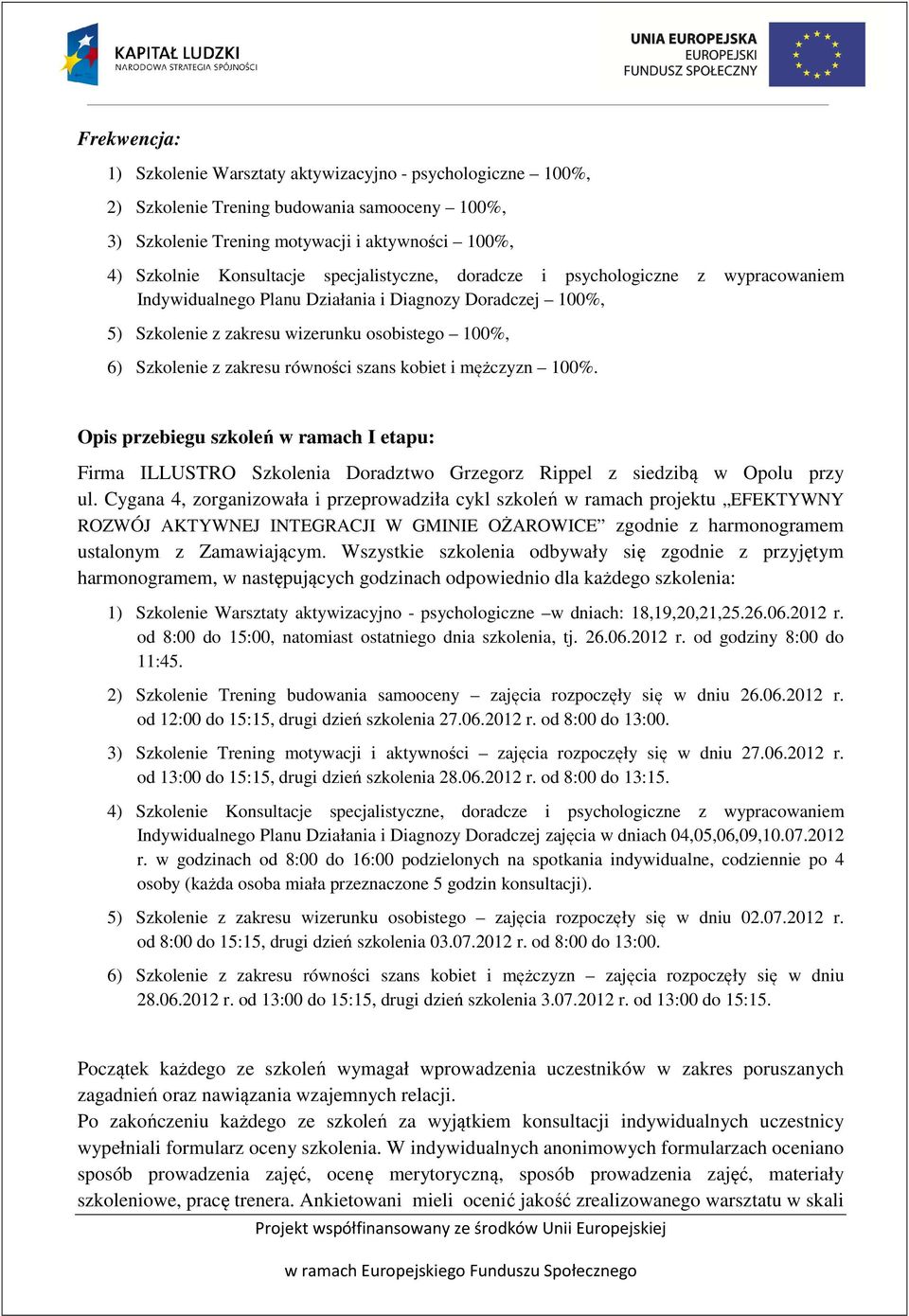 KAPITAŁ LUDZKI
NARODOWA STRATEGIA SPÓJNOŚCI

UNIA EUROPEJSKA
EUROPEJSKI
FUNDUSZ SPOŁECZNY

Frekwencja:

1) Szkolenie Warsztaty aktywizacyjno - psychologiczne – 100%,

2) Szkolenie Trening budowania samooceny – 100%,

3) Szkolenie Trening motywacji i aktywności – 100%,

4) Szkolnie Konsultacje specjalistyczne, doradcze i psychologiczne z wypracowaniem Indywidualnego Planu Działania i Diagnozy Doradczej – 100%,

5) Szkolenie z zakresu wizerunku osobistego – 100%,

6) Szkolenie z zakresu równości szans kobiet i mężczyzn – 100%.

Opis przebiegu szkoleń w ramach I etapu:

Firma ILLUSTRO Szkolenia Doradztwo Grzegorz Rippel z siedzibą w Opolu przy ul. Cygana 4, zorganizowała i przeprowadziła cykl szkoleń w ramach projektu „EFEKTYWNY ROZWÓJ AKTYWNEJ INTEGRACJI W GMINIE OŻAROWICE” zgodnie z harmonogramem ustalonym z Zamawiającym. Wszystkie szkolenia odbywały się zgodnie z przyjętym harmonogramem, w następujących godzinach odpowiednio dla każdego szkolenia:

1) Szkolenie Warsztaty aktywizacyjno - psychologiczne –w dniach: 18,19,20,21,25.26.06.2012 r. od 8:00 do 15:00, natomiast ostatniego dnia szkolenia, tj. 26.06.2012 r. od godziny 8:00 do 11:45.

2) Szkolenie Trening budowania samooceny – zajęcia rozpoczęły się w dniu 26.06.2012 r. od 12:00 do 15:15, drugi dzień szkolenia 27.06.2012 r. od 8:00 do 13:00.

3) Szkolenie Trening motywacji i aktywności – zajęcia rozpoczęły się w dniu 27.06.2012 r. od 13:00 do 15:15, drugi dzień szkolenia 28.06.2012 r. od 8:00 do 13:15.

4) Szkolenie Konsultacje specjalistyczne, doradcze i psychologiczne z wypracowaniem Indywidualnego Planu Działania i Diagnozy Doradczej zajęcia w dniach 04,05,06,09,10.07.2012 r. w godzinach od 8:00 do 16:00 podzielonych na spotkania indywidualne, codziennie po 4 osoby (każda osoba miała przeznaczone 5 godzin konsultacji).

5) Szkolenie z zakresu wizerunku osobistego – zajęcia rozpoczęły się w dniu 02.07.2012 r. od 8:00 do 15:15, drugi dzień szkolenia 03.07.2012 r. od 8:00 do 13:00.

6) Szkolenie z zakresu równości szans kobiet i mężczyzn – zajęcia rozpoczęły się w dniu 28.06.2012 r. od 13:00 do 15:15, drugi dzień szkolenia 3.07.2012 r. od 13:00 do 15:15.

Początek każdego ze szkoleń wymagał wprowadzenia uczestników w zakres poruszanych zagadnień oraz nawiązania wzajemnych relacji.
Po zakończeniu każdego ze szkoleń za wyjątkiem konsultacji indywidualnych uczestnicy wypełniali formularz oceny szkolenia. W indywidualnych anonimowych formularzach oceniano sposób prowadzenia zajęć, ocenę merytoryczną, sposób prowadzenia zajęć, materiały szkoleniowe, pracę trenera. Ankietowani mieli ocenić jakość zrealizowanego warsztatu w skali

Projekt współfinansowany ze środków Unii Europejskiej

w ramach Europejskiego Funduszu Społecznego